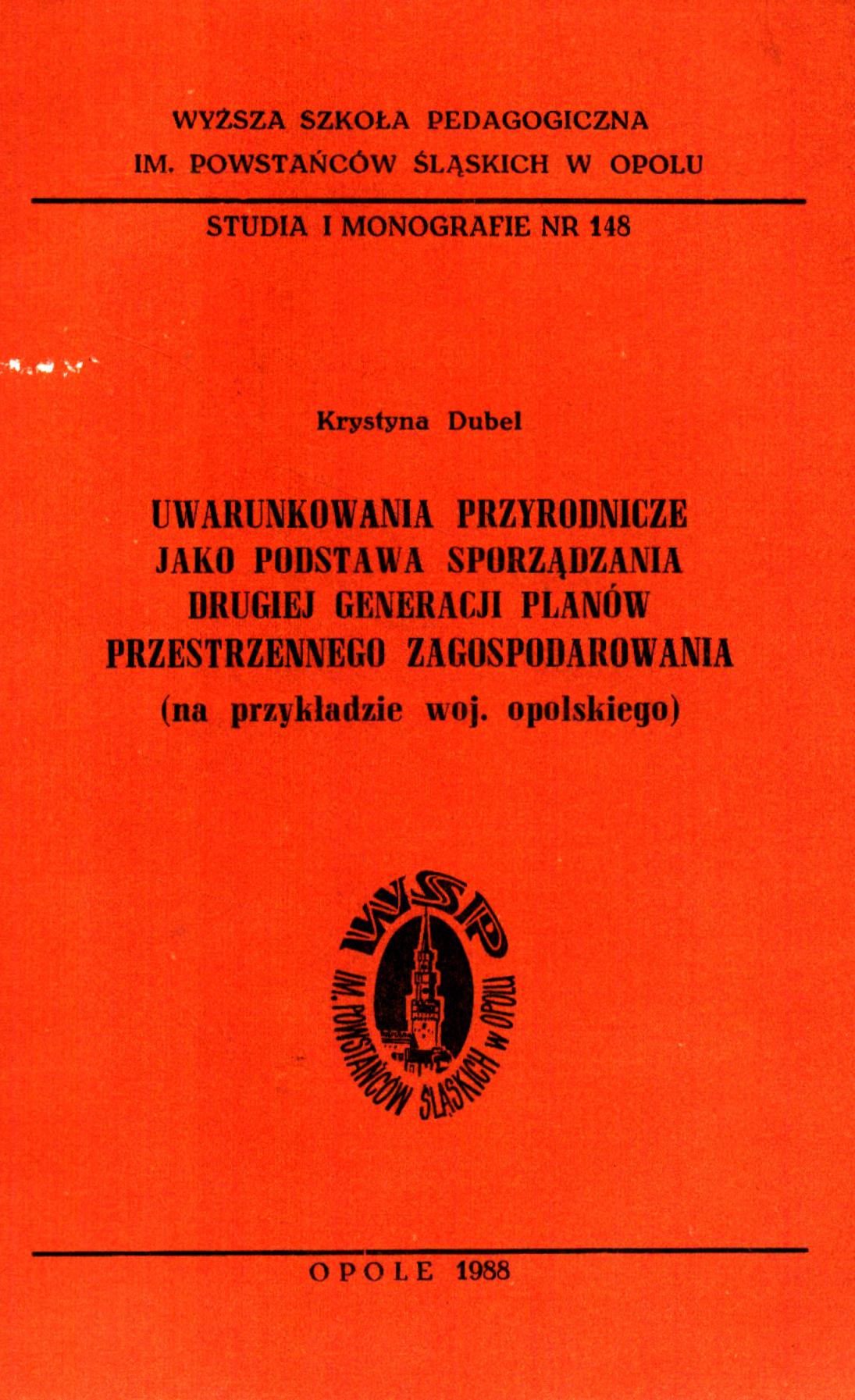 WYŻSZA SZKOŁA PEDAGOGICZNA
IM. POWSTAŃCÓW ŚLĄSKICH W OPOLU

STUDIA I MONOGRAFIE NR 148

Krystyna Dubel

UWARUNKOWANIA PRZYRODNICZE
JAKO PODSTAWA SPORZĄDZANIA
DRUGIEJ GENERACJI PLANÓW
PRZESTRZENNEGO ZAGOSPODAROWANIA
(na przykładzie woj. opolskiego)

WSP
IM. POWSTAŃCÓW ŚLĄSKICH W OPOLU

OPOLE 1988